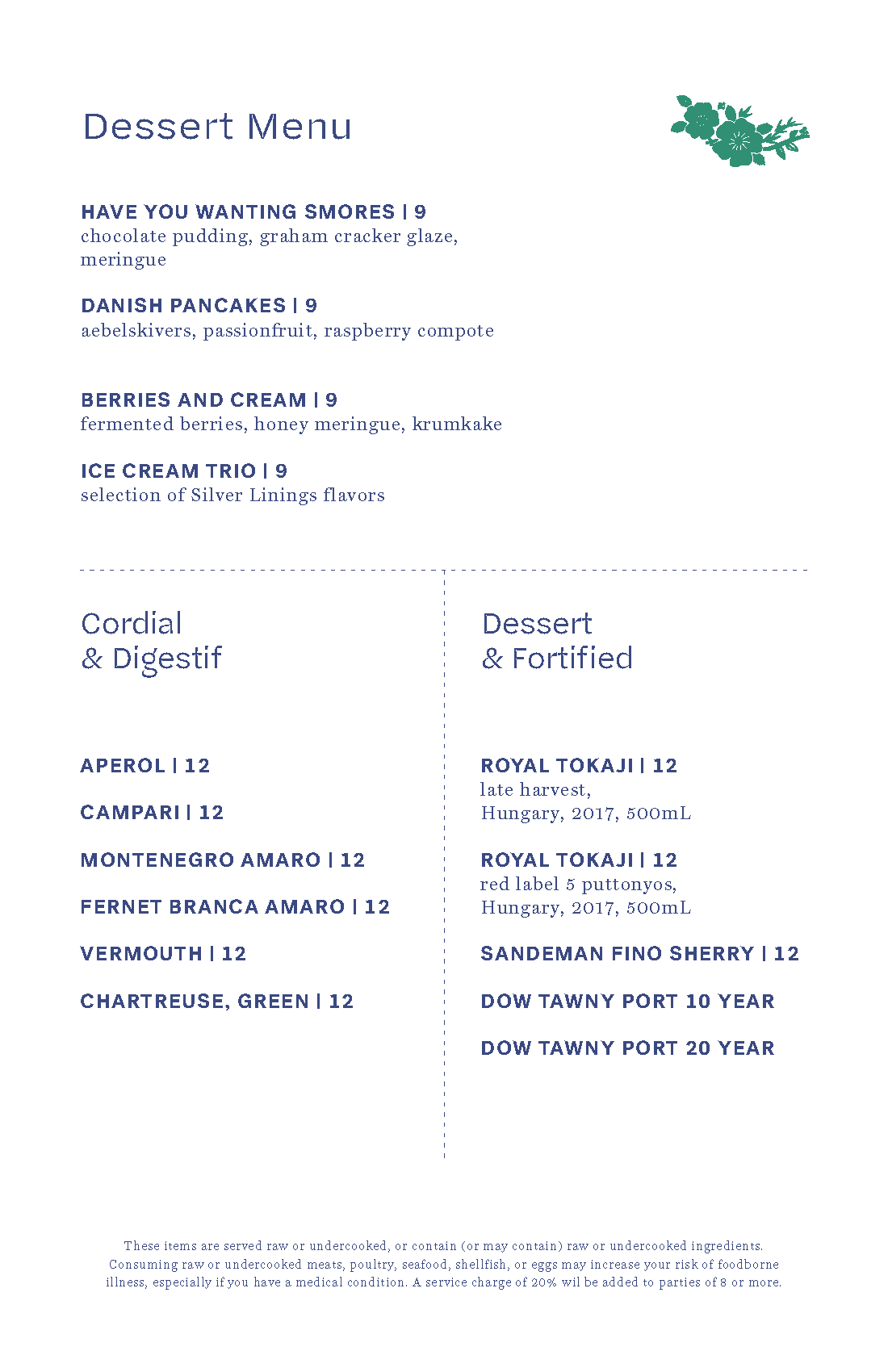 Dessert Menu

HAVE YOU WANTING SMORES | 9
chocolate pudding, graham cracker glaze, meringue

DANISH PANCAKES | 9
aebelskivers, passionfruit, raspberry compote

BERRIES AND CREAM | 9
fermented berries, honey meringue, krumkake

ICE CREAM TRIO | 9
selection of Silver Linings flavors

Cordial
& Digestif

APEROL | 12

CAMPARI | 12

MONTENEGRO AMARO | 12

FERNET BRANCA AMARO | 12

VERMOUTH | 12

CHARTREUSE, GREEN | 12

Dessert
& Fortified

ROYAL TOKAJI | 12
late harvest,
Hungary, 2017, 500mL

ROYAL TOKAJI | 12
red label 5 puttonyos,
Hungary, 2017, 500mL

SANDEMAN FINO SHERRY | 12

DOW TAWNY PORT 10 YEAR

DOW TAWNY PORT 20 YEAR

These items are served raw or undercooked, or contain (or may contain) raw or undercooked ingredients. Consuming raw or undercooked meats, poultry, seafood, shellfish, or eggs may increase your risk of foodborne illness, especially if you have a medical condition. A service charge of 20% wil be added to parties of 8 or more.